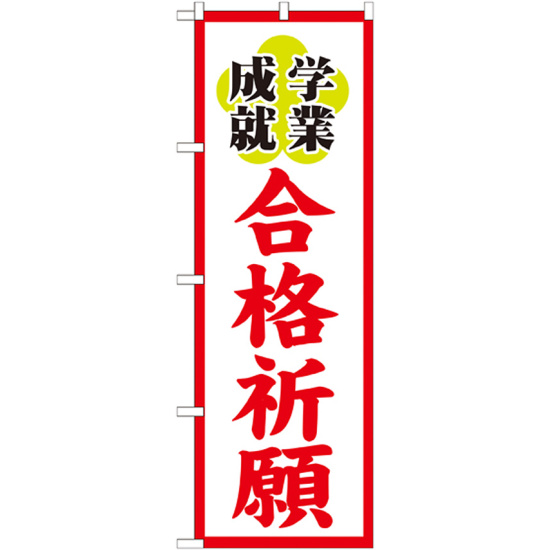 学業成就
合格祈願